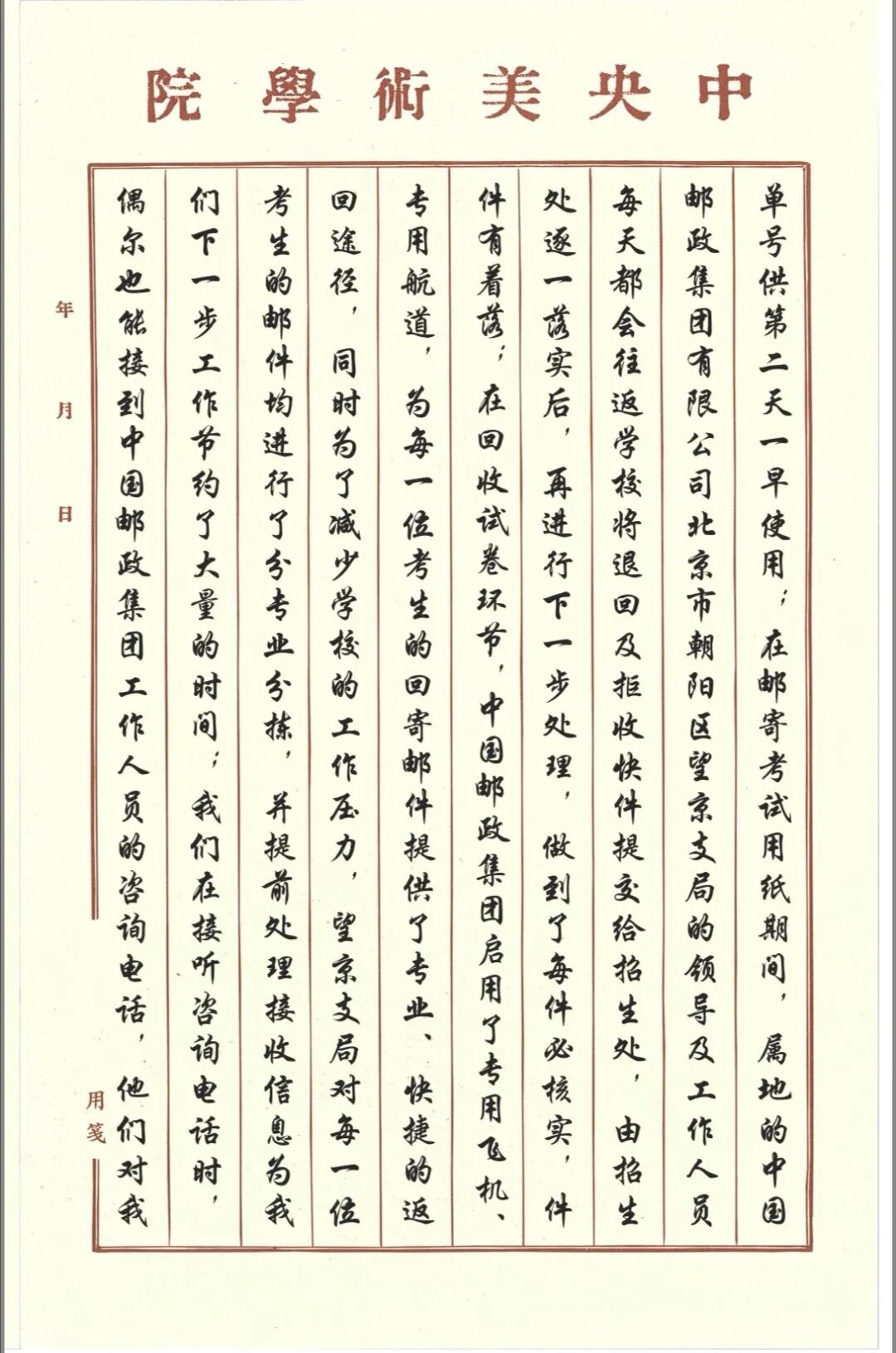 中央美術學院

单号供第二天一早使用；在邮寄考试用纸期间，属地的中国邮政集团有限公司北京市朝阳区望京支局的领导及工作人员每天都会往返学校将退回及拒收快件提交给招生处，由招生处逐一落实后，再进行下一步处理，做到了每件必核实，件件有着落；在回收试卷环节，中国邮政集团启用了专用飞机、专用航道，为每一位考生的回寄邮件提供了专业、快捷的返回途径，同时为了减少学校的工作压力，望京支局对每一位考生的邮件均进行了分专业分拣，并提前处理接收信息为我们下一步工作节约了大量的时间；我们在接听咨询电话时，偶尔也能接到中国邮政集团工作人员的咨询电话，他们对我

年 月 日

用笺